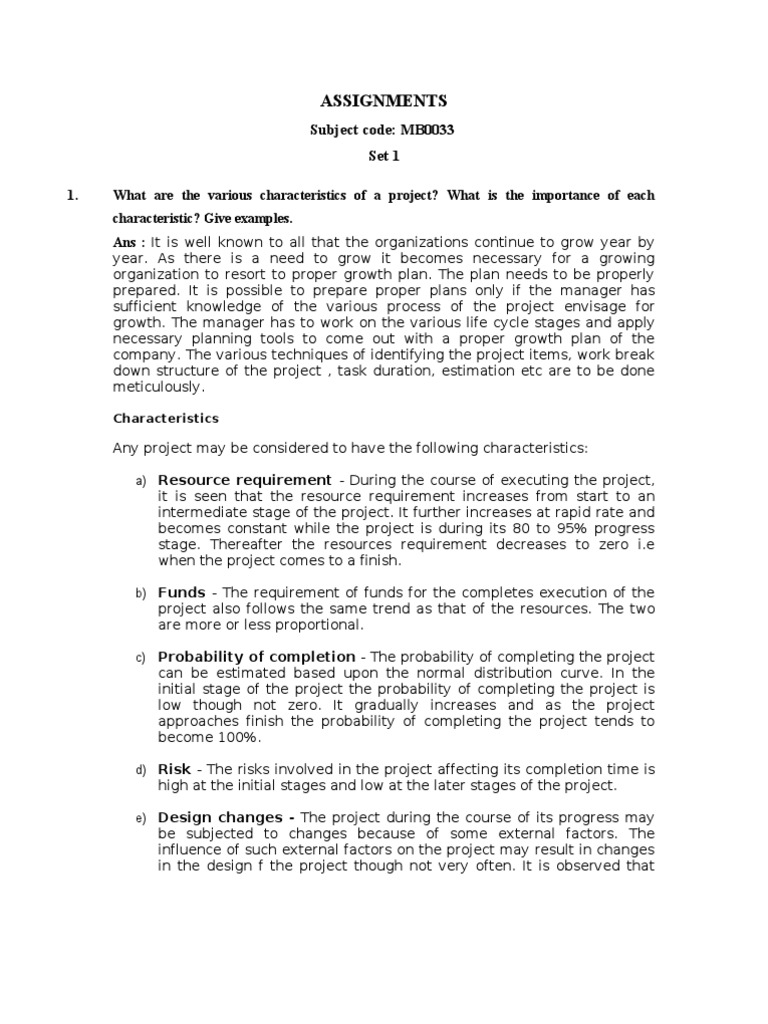 ASSIGNMENTS

Subject code: MB0033

Set 1

1. What are the various characteristics of a project? What is the importance of each characteristic? Give examples.

Ans : It is well known to all that the organizations continue to grow year by year. As there is a need to grow it becomes necessary for a growing organization to resort to proper growth plan. The plan needs to be properly prepared. It is possible to prepare proper plans only if the manager has sufficient knowledge of the various process of the project envisage for growth. The manager has to work on the various life cycle stages and apply necessary planning tools to come out with a proper growth plan of the company. The various techniques of identifying the project items, work break down structure of the project , task duration, estimation etc are to be done meticulously.

Characteristics

Any project may be considered to have the following characteristics:

a) Resource requirement - During the course of executing the project, it is seen that the resource requirement increases from start to an intermediate stage of the project. It further increases at rapid rate and becomes constant while the project is during its 80 to 95% progress stage. Thereafter the resources requirement decreases to zero i.e when the project comes to a finish.

b) Funds - The requirement of funds for the completes execution of the project also follows the same trend as that of the resources. The two are more or less proportional.

c) Probability of completion - The probability of completing the project can be estimated based upon the normal distribution curve. In the initial stage of the project the probability of completing the project is low though not zero. It gradually increases and as the project approaches finish the probability of completing the project tends to become 100%.

d) Risk - The risks involved in the project affecting its completion time is high at the initial stages and low at the later stages of the project.

e) Design changes - The project during the course of its progress may be subjected to changes because of some external factors. The influence of such external factors on the project may result in changes in the design f the project though not very often. It is observed that